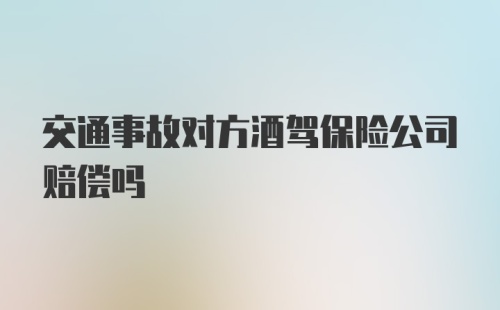 交通事故对方酒驾保险公司赔偿吗